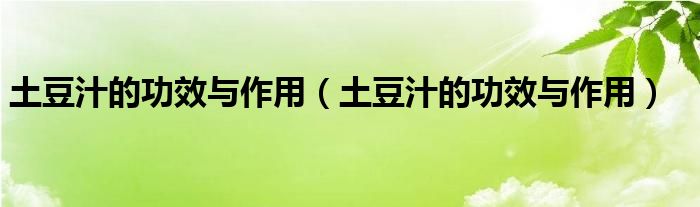 土豆汁的功效与作用（土豆汁的功效与作用）